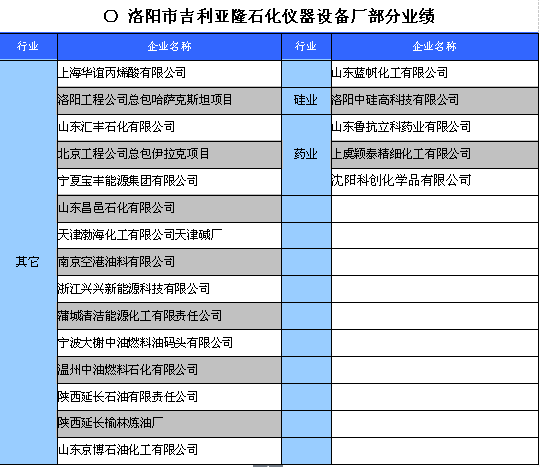 ○ 洛阳市吉利亚隆石化仪器设备厂部分业绩

| 行业 | 企业名称 | 行业 | 企业名称 |
|---|---|---|---|
| 其它 | 上海华谊丙烯酸有限公司 | | 山东蓝帆化工有限公司 |
| | 洛阳工程公司总包哈萨克斯坦项目 | 硅业 | 洛阳中硅高科技有限公司 |
| | 山东汇丰石化有限公司 | 药业 | 山东鲁抗立科药业有限公司 |
| | 北京工程公司总包伊拉克项目 | | 上虞颖泰精细化工有限公司 |
| | 宁夏宝丰能源集团有限公司 | | 沈阳科创化学品有限公司 |
| | 山东昌邑石化有限公司 | | |
| | 天津渤海化工有限公司天津碱厂 | | |
| | 南京空港油料有限公司 | | |
| | 浙江兴兴新能源科技有限公司 | | |
| | 蒲城清洁能源化工有限责任公司 | | |
| | 宁波大榭中油燃料油码头有限公司 | | |
| | 温州中油燃料石化有限公司 | | |
| | 陕西延长石油有限责任公司 | | |
| | 陕西延长榆林炼油厂 | | |
| | 山东京博石油化工有限公司 | | |